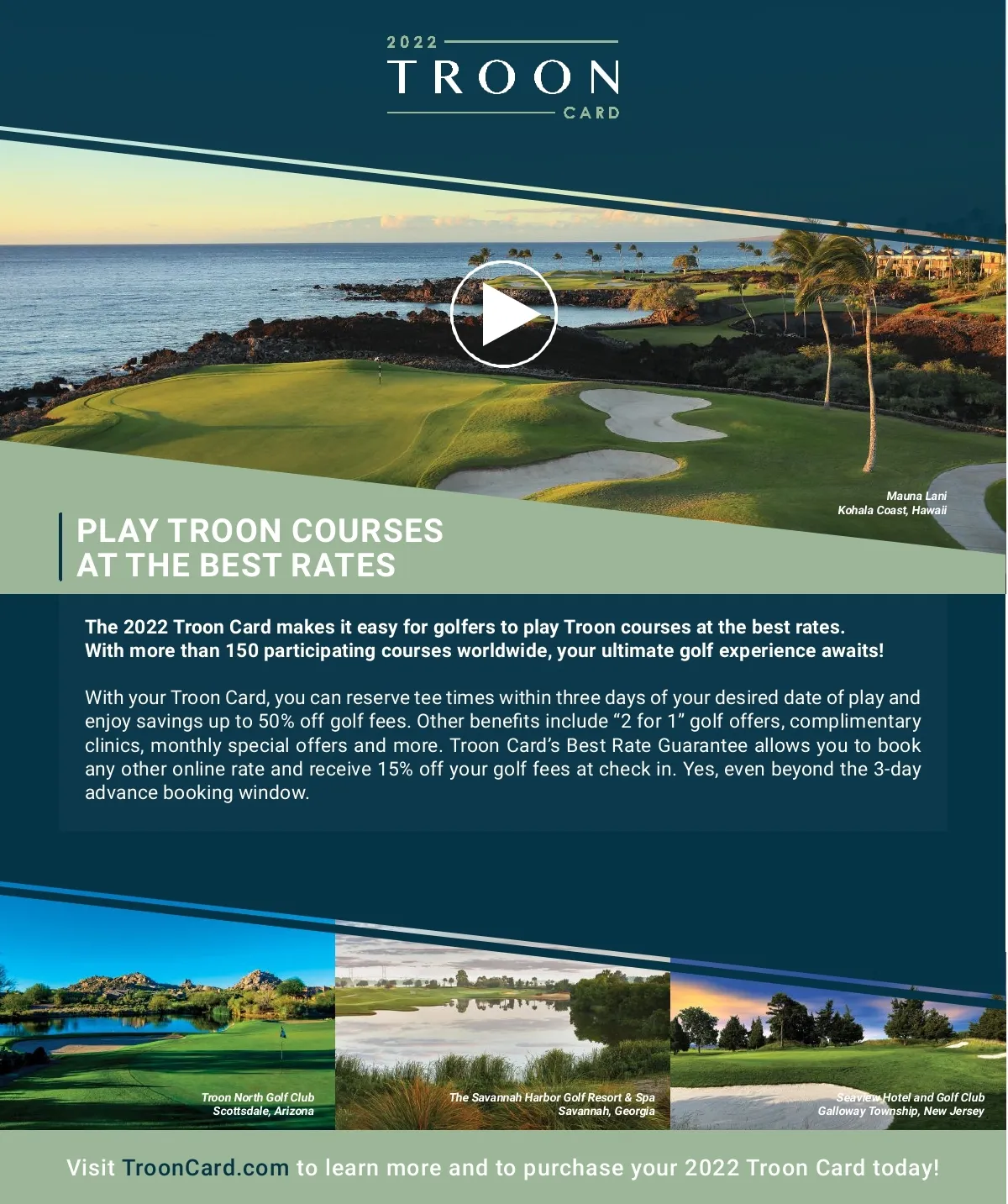 2022
TROON
CARD

Mauna Lani
Kohala Coast, Hawaii

PLAY TROON COURSES
AT THE BEST RATES

The 2022 Troon Card makes it easy for golfers to play Troon courses at the best rates. With more than 150 participating courses worldwide, your ultimate golf experience awaits!

With your Troon Card, you can reserve tee times within three days of your desired date of play and enjoy savings up to 50% off golf fees. Other benefits include "2 for 1" golf offers, complimentary clinics, monthly special offers and more. Troon Card's Best Rate Guarantee allows you to book any other online rate and receive 15% off your golf fees at check in. Yes, even beyond the 3-day advance booking window.

Troon North Golf Club
Scottsdale, Arizona

The Savannah Harbor Golf Resort & Spa
Savannah, Georgia

Seaview Hotel and Golf Club
Galloway Township, New Jersey

Visit TroonCard.com to learn more and to purchase your 2022 Troon Card today!